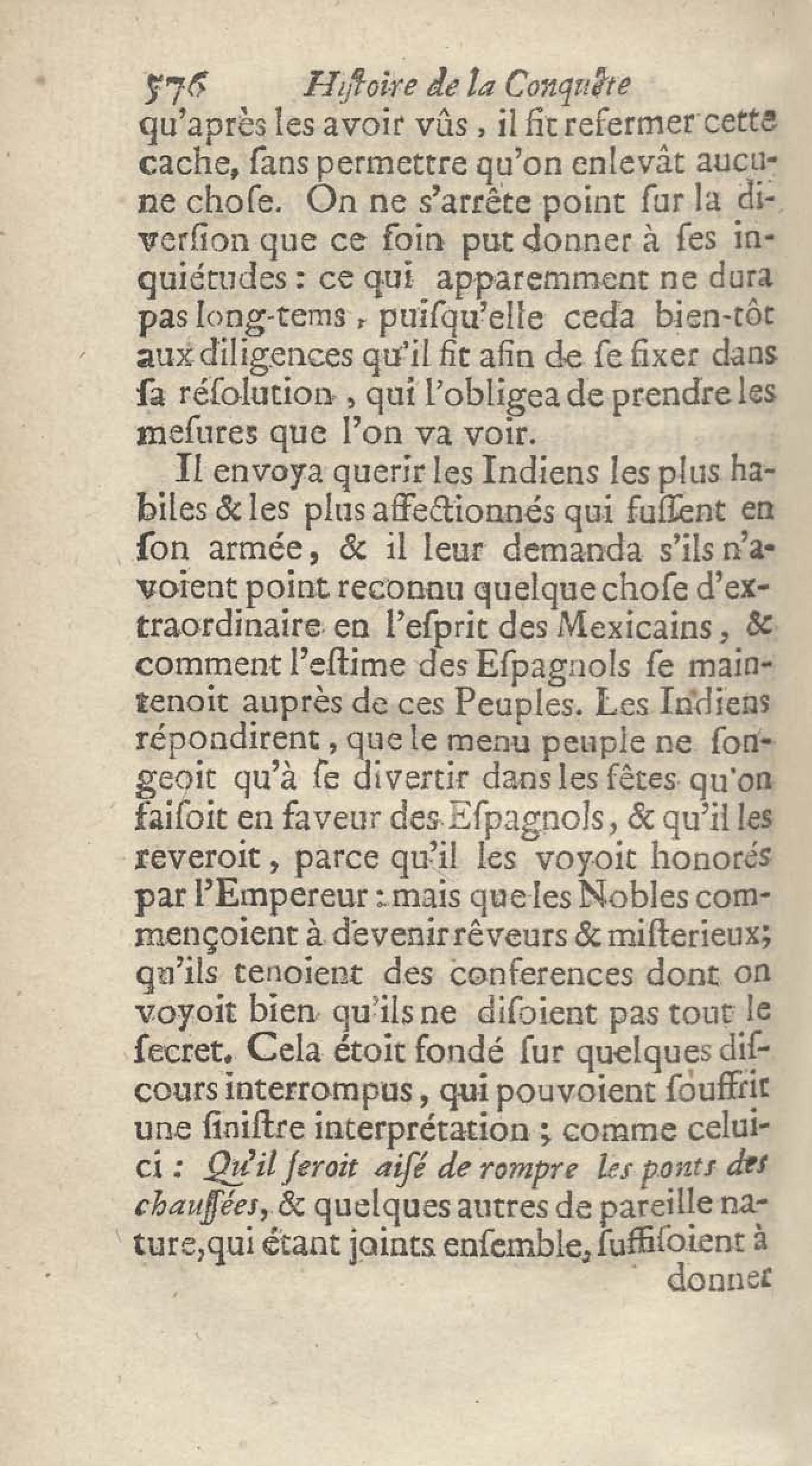 576 Hiſtoire de la Conquête

qu'après les avoir vûs, il fit refermer cette cache, ſans permettre qu'on enlevât aucune choſe. On ne s'arrête point ſur la diverſion que ce ſoin put donner à ſes inquiétudes : ce qui apparemment ne dura pas long-tems, puiſqu'elle ceda bien-tôt aux diligences qu'il fit afin de ſe fixer dans ſa réſolution, qui l'obligea de prendre les meſures que l'on va voir.

Il envoya querir les Indiens les plus habiles & les plus affectionnés qui fuſſent en ſon armée, & il leur demanda s'ils n'avoient point reconnu quelque choſe d'extraordinaire en l'eſprit des Mexicains, & comment l'eſtime des Eſpagnols ſe maintenoit auprès de ces Peuples. Les Indiens répondirent, que le menu peuple ne ſongeoit qu'à ſe divertir dans les fêtes qu'on faiſoit en faveur des Eſpagnols, & qu'il les reveroit, parce qu'il les voyoit honorés par l'Empereur : mais que les Nobles commençoient à devenir rêveurs & miſterieux; qu'ils tenoient des conferences dont on voyoit bien qu'ils ne diſoient pas tout le ſecret. Cela étoit fondé ſur quelques diſcours interrompus, qui pouvoient ſouffrir une ſiniſtre interprétation ; comme celui-ci : Qu'il ſeroit aiſé de rompre les ponts des chauſſées, & quelques autres de pareille nature, qui étant joints enſemble, ſuffiſoient à

donner